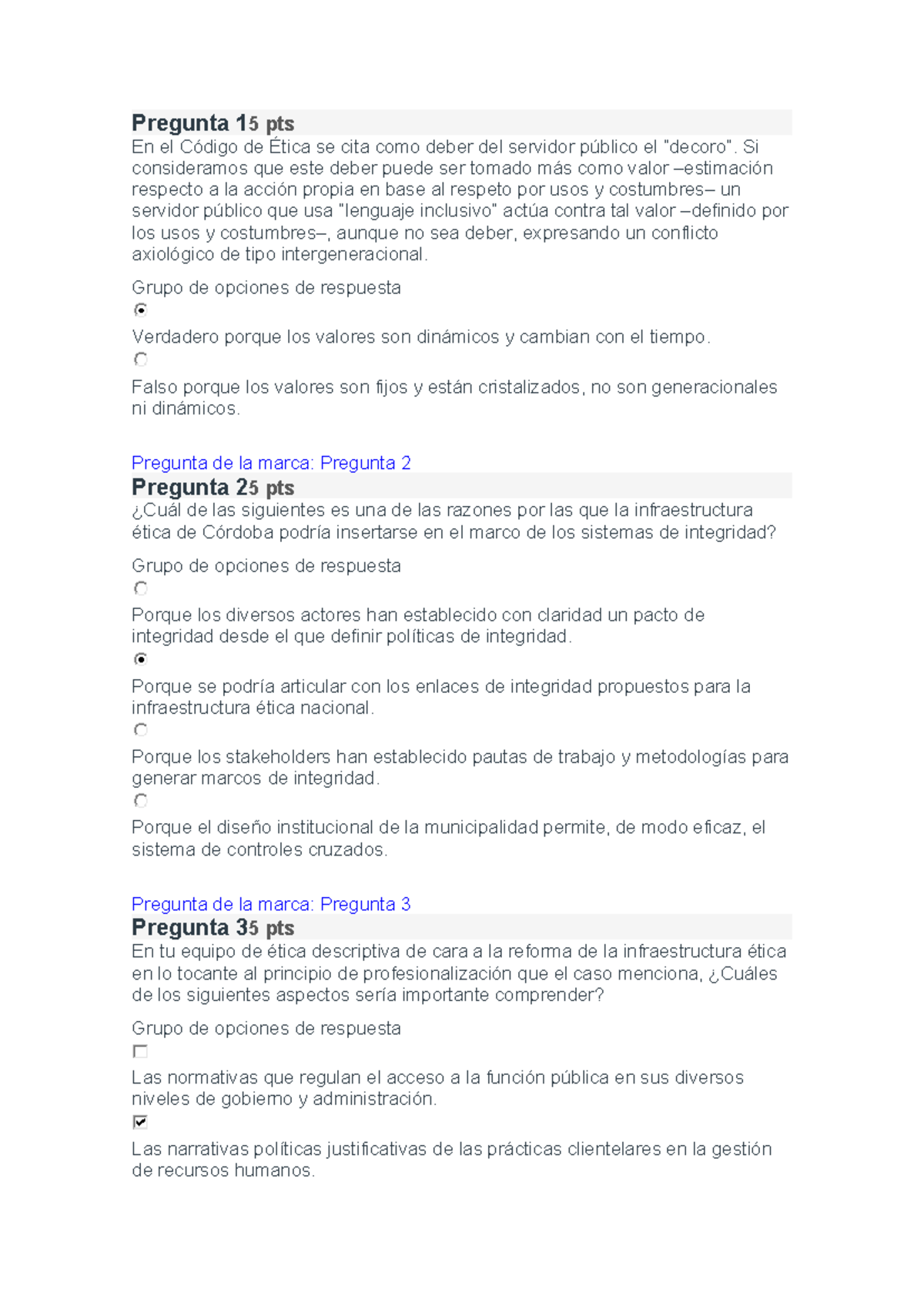 Pregunta 15 pts
En el Código de Ética se cita como deber del servidor público el "decoro". Si consideramos que este deber puede ser tomado más como valor –estimación respecto a la acción propia en base al respeto por usos y costumbres– un servidor público que usa "lenguaje inclusivo" actúa contra tal valor –definido por los usos y costumbres–, aunque no sea deber, expresando un conflicto axiológico de tipo intergeneracional.

Grupo de opciones de respuesta

Verdadero porque los valores son dinámicos y cambian con el tiempo.

Falso porque los valores son fijos y están cristalizados, no son generacionales ni dinámicos.

Pregunta de la marca: Pregunta 2
Pregunta 25 pts
¿Cuál de las siguientes es una de las razones por las que la infraestructura ética de Córdoba podría insertarse en el marco de los sistemas de integridad?

Grupo de opciones de respuesta

Porque los diversos actores han establecido con claridad un pacto de integridad desde el que definir políticas de integridad.

Porque se podría articular con los enlaces de integridad propuestos para la infraestructura ética nacional.

Porque los stakeholders han establecido pautas de trabajo y metodologías para generar marcos de integridad.

Porque el diseño institucional de la municipalidad permite, de modo eficaz, el sistema de controles cruzados.

Pregunta de la marca: Pregunta 3
Pregunta 35 pts
En tu equipo de ética descriptiva de cara a la reforma de la infraestructura ética en lo tocante al principio de profesionalización que el caso menciona, ¿Cuáles de los siguientes aspectos sería importante comprender?

Grupo de opciones de respuesta

Las normativas que regulan el acceso a la función pública en sus diversos niveles de gobierno y administración.

Las narrativas políticas justificativas de las prácticas clientelares en la gestión de recursos humanos.